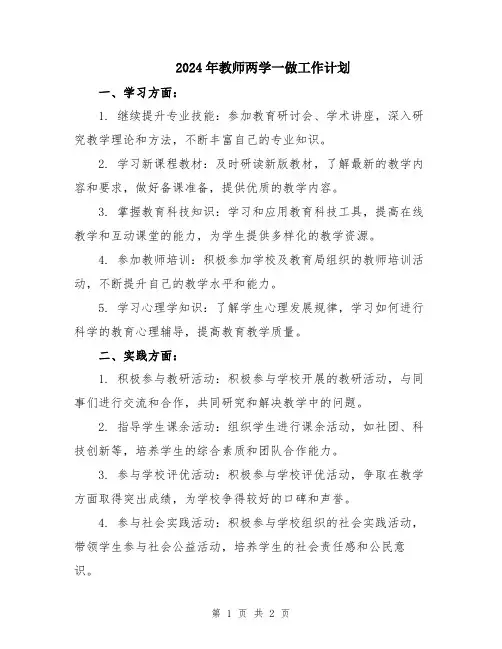 2024年教师两学一做工作计划

一、学习方面：

1. 继续提升专业技能：参加教育研讨会、学术讲座，深入研究教学理论和方法，不断丰富自己的专业知识。

2. 学习新课程教材：及时研读新版教材，了解最新的教学内容和要求，做好备课准备，提供优质的教学内容。

3. 掌握教育科技知识：学习和应用教育科技工具，提高在线教学和互动课堂的能力，为学生提供多样化的教学资源。

4. 参加教师培训：积极参加学校及教育局组织的教师培训活动，不断提升自己的教学水平和能力。

5. 学习心理学知识：了解学生心理发展规律，学习如何进行科学的教育心理辅导，提高教育教学质量。

二、实践方面：

1. 积极参与教研活动：积极参与学校开展的教研活动，与同事们进行交流和合作，共同研究和解决教学中的问题。

2. 指导学生课余活动：组织学生进行课余活动，如社团、科技创新等，培养学生的综合素质和团队合作能力。

3. 参与学校评优活动：积极参与学校评优活动，争取在教学方面取得突出成绩，为学校争得较好的口碑和声誉。

4. 参与社会实践活动：积极参与学校组织的社会实践活动，带领学生参与社会公益活动，培养学生的社会责任感和公民意识。

第 1 页 共 2 页